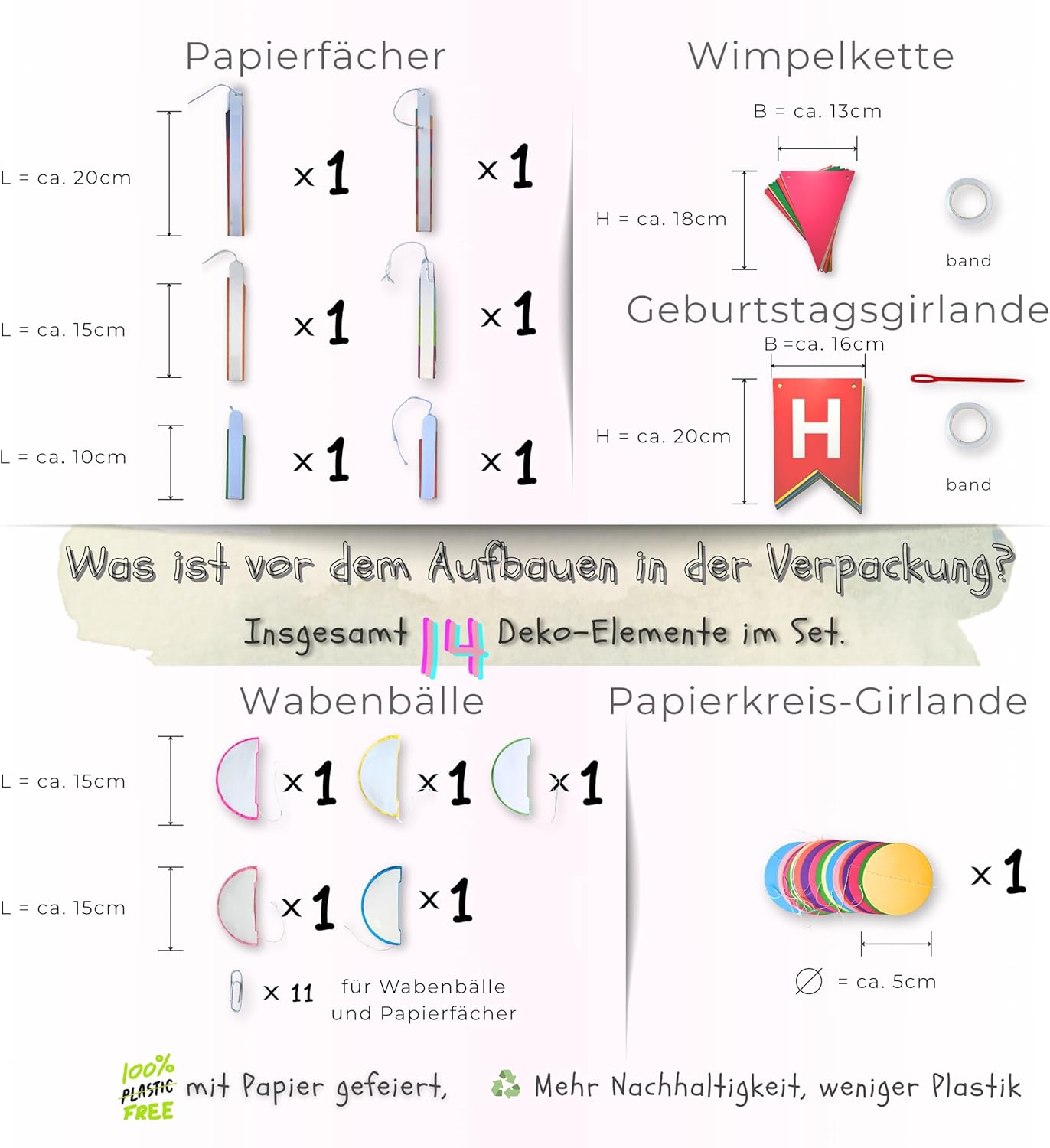 Papierfächer

L = ca. 20cm

x 1

x 1

L = ca. 15cm

x 1

x 1

L = ca. 10cm

x 1

x 1

Wimpelkette

B = ca. 13cm

H = ca. 18cm

band

Geburtstagsgirlande

B =ca. 16cm

H = ca. 20cm

H

band

Was ist vor dem Aufbauen in der Verpackung?

Insgesamt 14 Deko-Elemente im Set.

Wabenbälle

L = ca. 15cm

x 1

x 1

x 1

L = ca. 15cm

x 1

x 1

x 11 für Wabenbälle und Papierfächer

Papierkreis-Girlande

x 1

∅ = ca. 5cm

100% PLASTIC FREE mit Papier gefeiert, Mehr Nachhaltigkeit, weniger Plastik